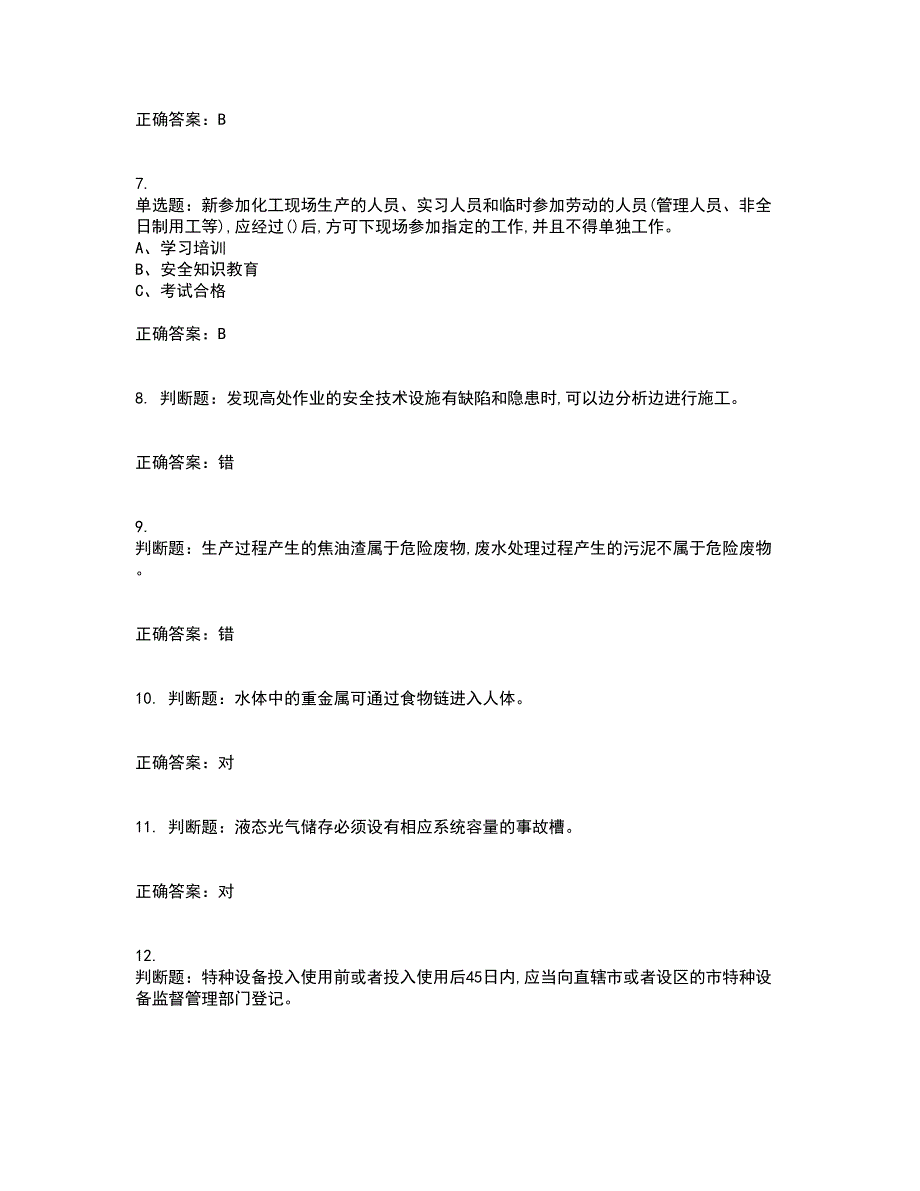 正确答案：B

7.
单选题：新参加化工现场生产的人员、实习人员和临时参加劳动的人员(管理人员、非全日制用工等),应经过()后,方可下现场参加指定的工作,并且不得单独工作。
A、学习培训
B、安全知识教育
C、考试合格

正确答案：B

8. 判断题：发现高处作业的安全技术设施有缺陷和隐患时,可以边分析边进行施工。

正确答案：错

9.
判断题：生产过程产生的焦油渣属于危险废物,废水处理过程产生的污泥不属于危险废物。

正确答案：错

10. 判断题：水体中的重金属可通过食物链进入人体。

正确答案：对

11. 判断题：液态光气储存必须设有相应系统容量的事故槽。

正确答案：对

12.
判断题：特种设备投入使用前或者投入使用后45日内,应当向直辖市或者设区的市特种设备监督管理部门登记。